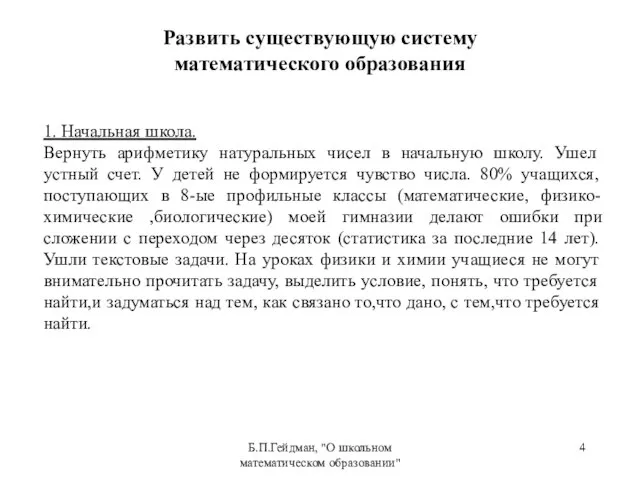 Развить существующую систему математического образования

1. Начальная школа.
Вернуть арифметику натуральных чисел в начальную школу. Ушел устный счет. У детей не формируется чувство числа. 80% учащихся, поступающих в 8-ые профильные классы (математические, физико-химические ,биологические) моей гимназии делают ошибки при сложении с переходом через десяток (статистика за последние 14 лет). Ушли текстовые задачи. На уроках физики и химии учащиеся не могут внимательно прочитать задачу, выделить условие, понять, что требуется найти,и задуматься над тем, как связано то,что дано, с тем,что требуется найти.

Б.П.Гейдман, "О школьном математическом образовании"

4